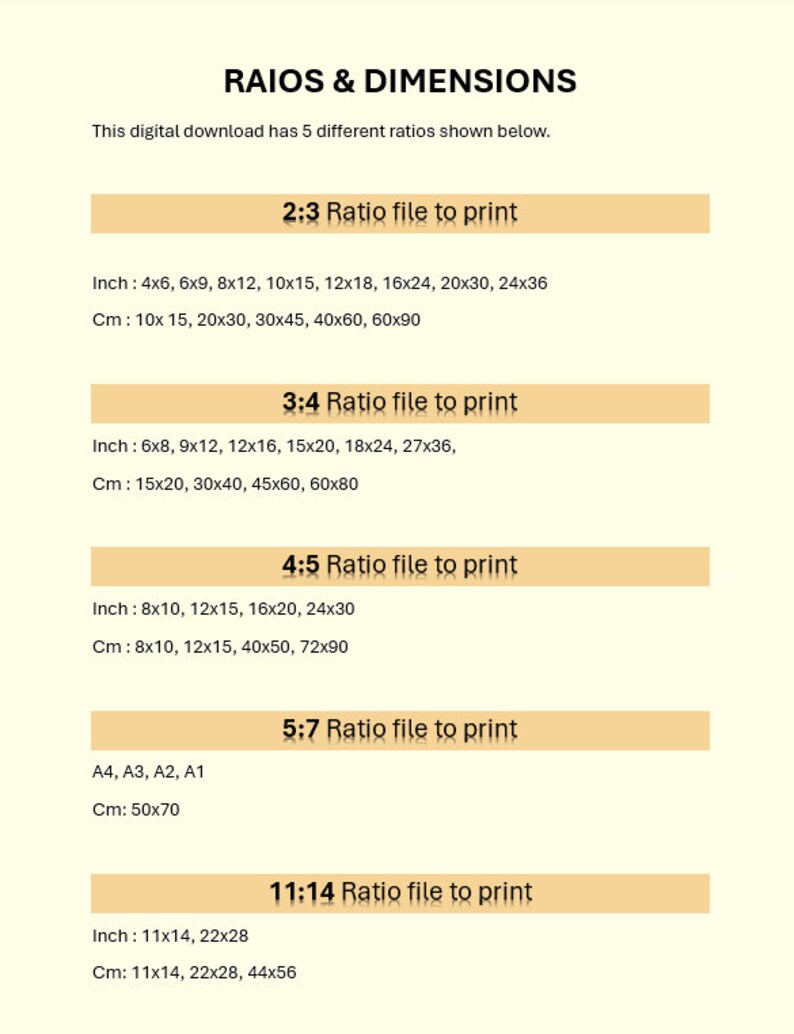 RAIOS & DIMENSIONS

This digital download has 5 different ratios shown below.

2:3 Ratio file to print

Inch : 4x6, 6x9, 8x12, 10x15, 12x18, 16x24, 20x30, 24x36

Cm : 10x 15, 20x30, 30x45, 40x60, 60x90

3:4 Ratio file to print

Inch : 6x8, 9x12, 12x16, 15x20, 18x24, 27x36,

Cm : 15x20, 30x40, 45x60, 60x80

4:5 Ratio file to print

Inch : 8x10, 12x15, 16x20, 24x30

Cm : 8x10, 12x15, 40x50, 72x90

5:7 Ratio file to print

A4, A3, A2, A1

Cm: 50x70

11:14 Ratio file to print

Inch : 11x14, 22x28

Cm: 11x14, 22x28, 44x56